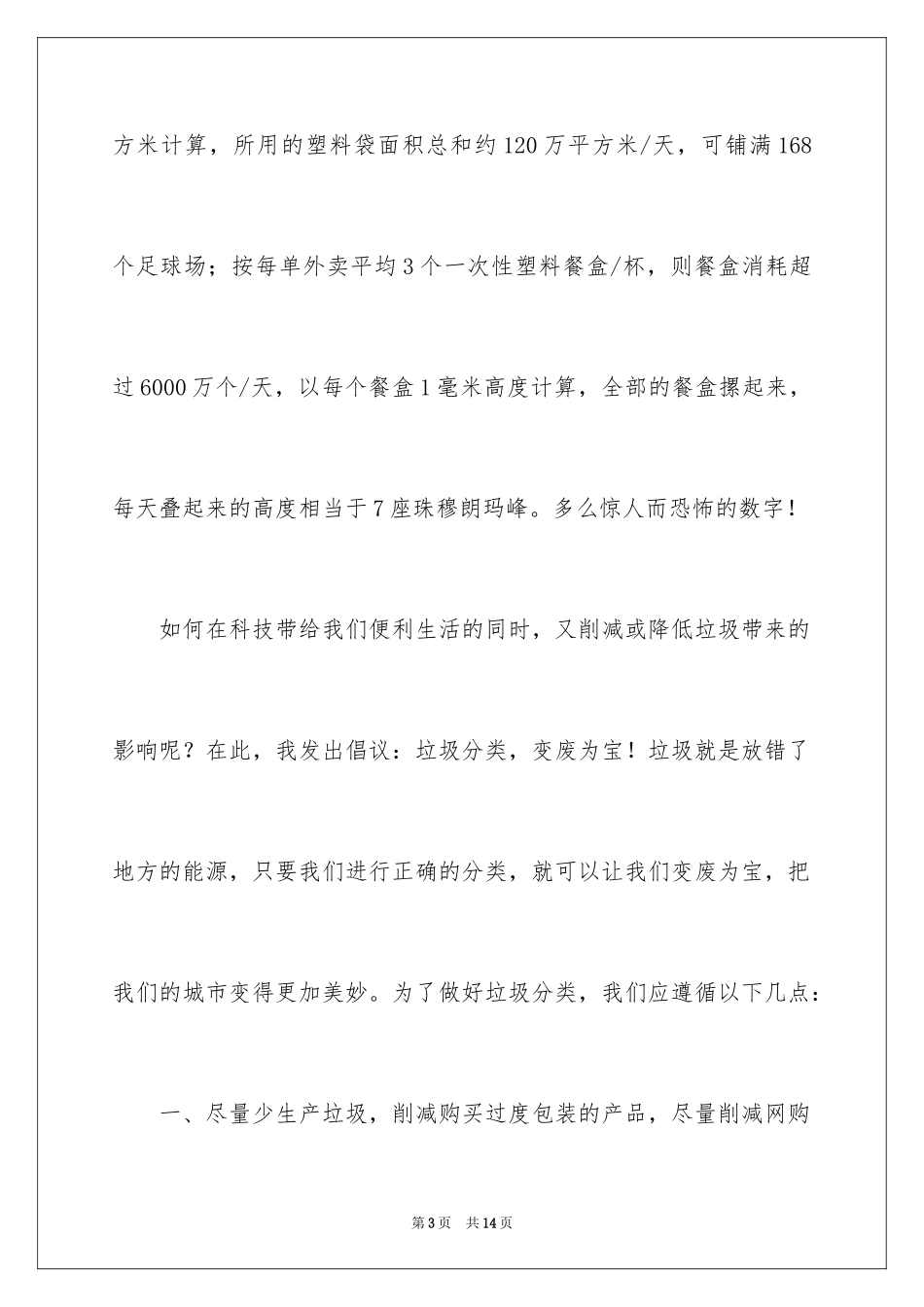 方米计算，所用的塑料袋面积总和约120万平方米/天，可铺满168个足球场；按每单外卖平均3个一次性塑料餐盒/杯，则餐盒消耗超过6000万个/天，以每个餐盒1毫米高度计算，全部的餐盒摞起来，每天叠起来的高度相当于7座珠穆朗玛峰。多么惊人而恐怖的数字！

如何在科技带给我们便利生活的同时，又削减或降低垃圾带来的影响呢？在此，我发出倡议：垃圾分类，变废为宝！垃圾就是放错了地方的能源，只要我们进行正确的分类，就可以让我们变废为宝，把我们的城市变得更加美妙。为了做好垃圾分类，我们应遵循以下几点：

一、尽量少生产垃圾，削减购买过度包装的产品，尽量削减网购

第3页 共14页